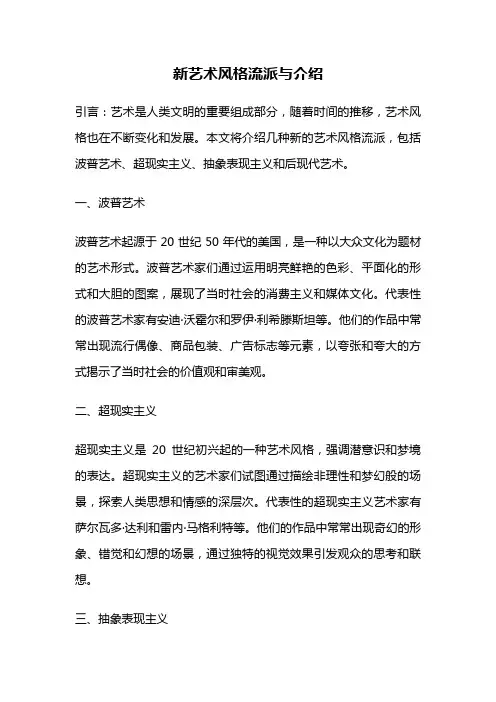 新艺术风格流派与介绍

引言：艺术是人类文明的重要组成部分，随着时间的推移，艺术风格也在不断变化和发展。本文将介绍几种新的艺术风格流派，包括波普艺术、超现实主义、抽象表现主义和后现代艺术。

一、波普艺术

波普艺术起源于 20 世纪 50 年代的美国，是一种以大众文化为题材的艺术形式。波普艺术家们通过运用明亮鲜艳的色彩、平面化的形式和大胆的图案，展现了当时社会的消费主义和媒体文化。代表性的波普艺术家有安迪·沃霍尔和罗伊·利希滕斯坦等。他们的作品中常常出现流行偶像、商品包装、广告标志等元素，以夸张和夸大的方式揭示了当时社会的价值观和审美观。

二、超现实主义

超现实主义是 20 世纪初兴起的一种艺术风格，强调潜意识和梦境的表达。超现实主义的艺术家们试图通过描绘非理性和梦幻般的场景，探索人类思想和情感的深层次。代表性的超现实主义艺术家有萨尔瓦多·达利和雷内·马格利特等。他们的作品中常常出现奇幻的形象、错觉和幻想的场景，通过独特的视觉效果引发观众的思考和联想。

三、抽象表现主义